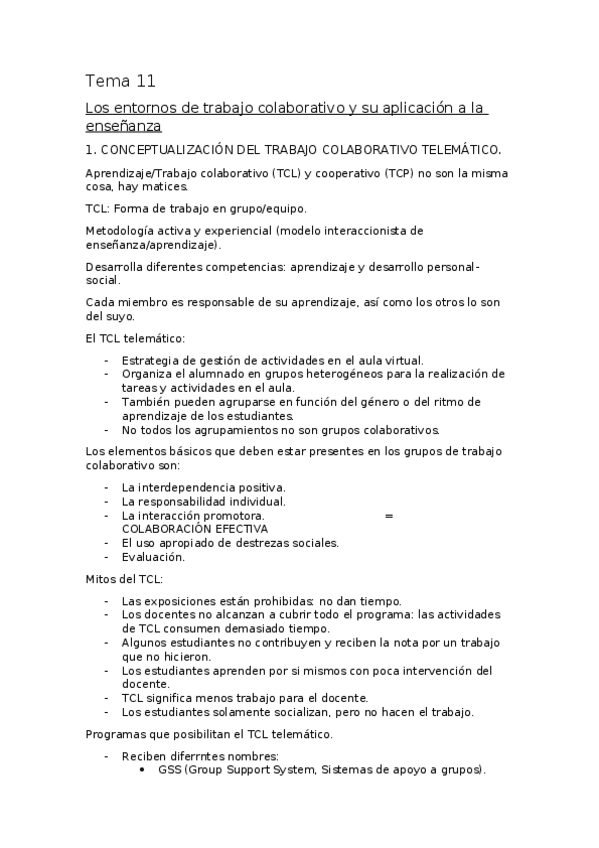 Tema 11

Los entornos de trabajo colaborativo y su aplicación a la enseñanza

1. CONCEPTUALIZACIÓN DEL TRABAJO COLABORATIVO TELEMÁTICO.

Aprendizaje/Trabajo colaborativo (TCL) y cooperativo (TCP) no son la misma cosa, hay matices.

TCL: Forma de trabajo en grupo/equipo.

Metodología activa y experiencial (modelo interaccionista de enseñanza/aprendizaje).

Desarrolla diferentes competencias: aprendizaje y desarrollo personal-social.

Cada miembro es responsable de su aprendizaje, así como los otros lo son del suyo.

El TCL telemático:

- Estrategia de gestión de actividades en el aula virtual.
- Organiza el alumnado en grupos heterogéneos para la realización de tareas y actividades en el aula.
- También pueden agruparse en función del género o del ritmo de aprendizaje de los estudiantes.
- No todos los agrupamientos no son grupos colaborativos.

Los elementos básicos que deben estar presentes en los grupos de trabajo colaborativo son:

- La interdependencia positiva.
- La responsabilidad individual.
- La interacción promotora. = COLABORACIÓN EFECTIVA
- El uso apropiado de destrezas sociales.
- Evaluación.

Mitos del TCL:

- Las exposiciones están prohibidas: no dan tiempo.
- Los docentes no alcanzan a cubrir todo el programa: las actividades de TCL consumen demasiado tiempo.
- Algunos estudiantes no contribuyen y reciben la nota por un trabajo que no hicieron.
- Los estudiantes aprenden por si mismos con poca intervención del docente.
- TCL significa menos trabajo para el docente.
- Los estudiantes solamente socializan, pero no hacen el trabajo.

Programas que posibilitan el TCL telemático.

- Reciben diferrntes nombres:
  • GSS (Group Support System, Sistemas de apoyo a grupos).